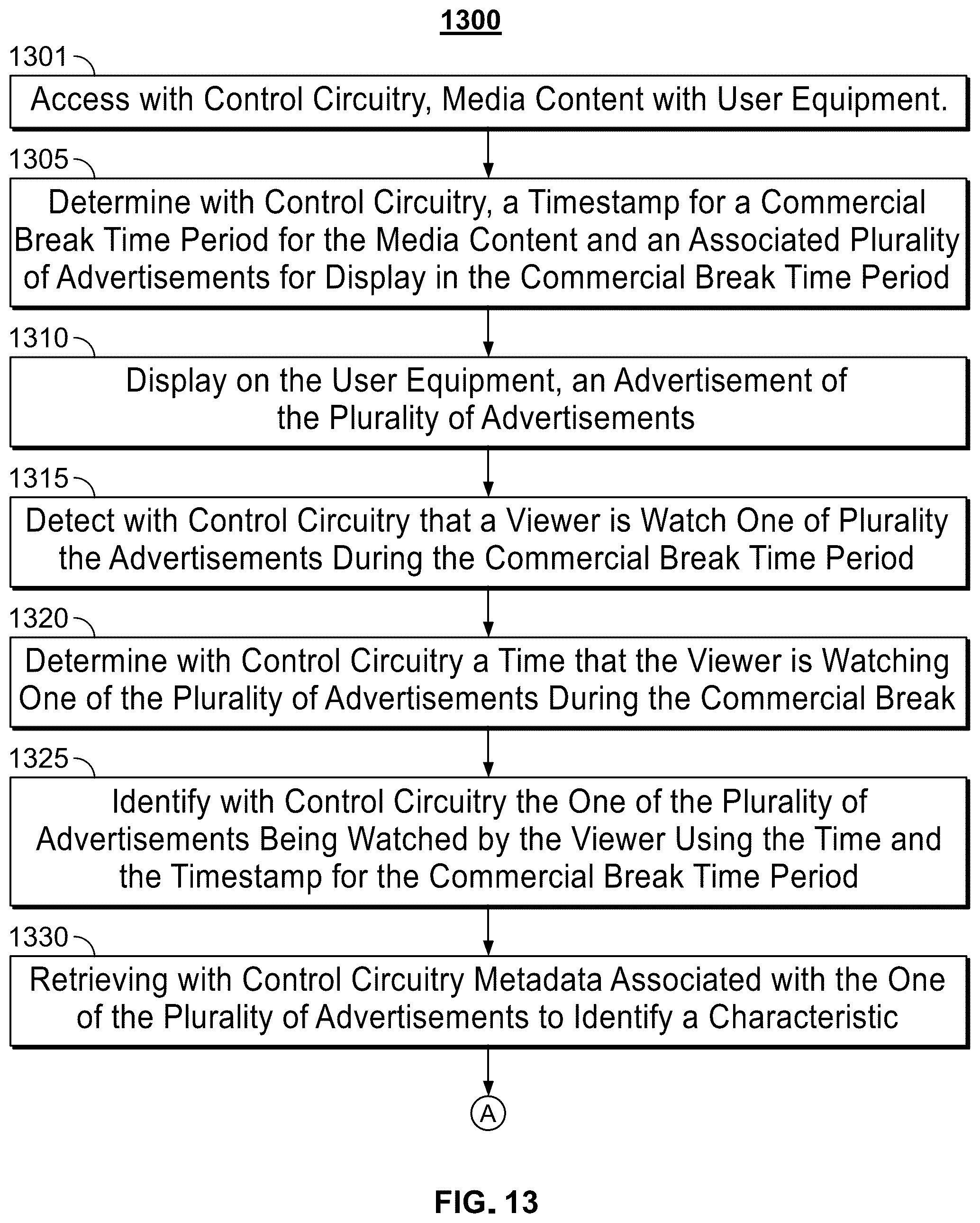 1300

1301

Access with Control Circuitry, Media Content with User Equipment.

1305

Determine with Control Circuitry, a Timestamp for a Commercial Break Time Period for the Media Content and an Associated Plurality of Advertisements for Display in the Commercial Break Time Period

1310

Display on the User Equipment, an Advertisement of the Plurality of Advertisements

1315

Detect with Control Circuitry that a Viewer is Watch One of Plurality the Advertisements During the Commercial Break Time Period

1320

Determine with Control Circuitry a Time that the Viewer is Watching One of the Plurality of Advertisements During the Commercial Break

1325

Identify with Control Circuitry the One of the Plurality of Advertisements Being Watched by the Viewer Using the Time and the Timestamp for the Commercial Break Time Period

1330

Retrieving with Control Circuitry Metadata Associated with the One of the Plurality of Advertisements to Identify a Characteristic

A

FIG. 13